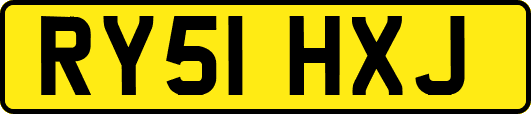 RY51 HXJ